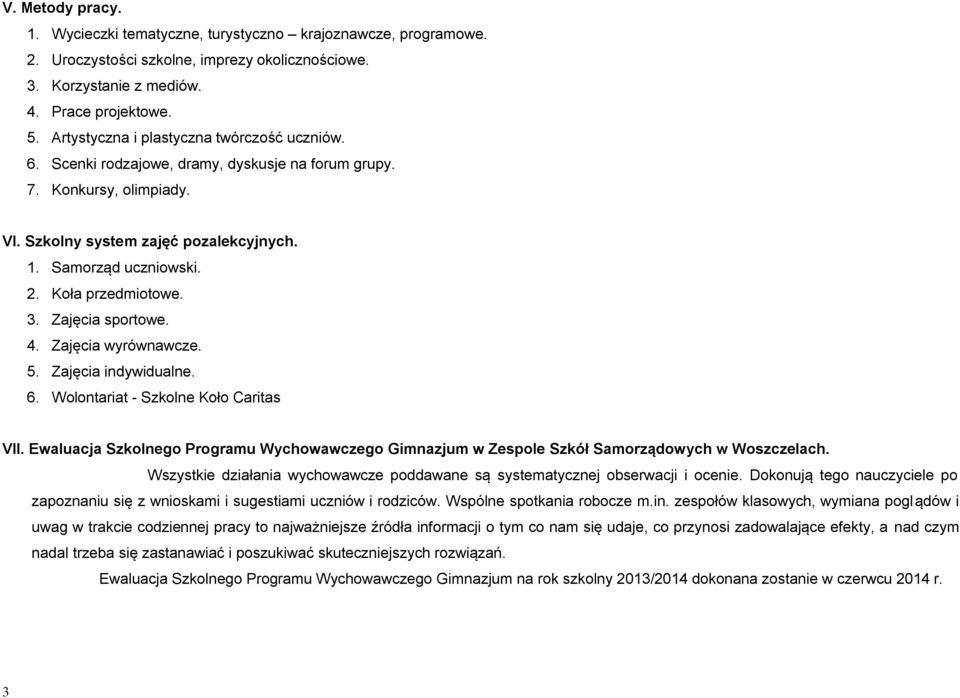 V. Metody pracy.

1. Wycieczki tematyczne, turystyczno – krajoznawcze, programowe.
2. Uroczystości szkolne, imprezy okolicznościowe.
3. Korzystanie z mediów.
4. Prace projektowe.
5. Artystyczna i plastyczna twórczość uczniów.
6. Scenki rodzajowe, dramy, dyskusje na forum grupy.
7. Konkursy, olimpiady.

VI. Szkolny system zajęć pozalekcyjnych.

1. Samorząd uczniowski.
2. Koła przedmiotowe.
3. Zajęcia sportowe.
4. Zajęcia wyrównawcze.
5. Zajęcia indywidualne.
6. Wolontariat - Szkolne Koło Caritas

VII. Ewaluacja Szkolnego Programu Wychowawczego Gimnazjum w Zespole Szkół Samorządowych w Woszczelach.

Wszystkie działania wychowawcze poddawane są systematycznej obserwacji i ocenie. Dokonują tego nauczyciele po zapoznaniu się z wnioskami i sugestiami uczniów i rodziców. Wspólne spotkania robocze m.in. zespołów klasowych, wymiana poglądów i uwag w trakcie codziennej pracy to najważniejsze źródła informacji o tym co nam się udaje, co przynosi zadowalające efekty, a nad czym nadal trzeba się zastanawiać i poszukiwać skuteczniejszych rozwiązań.

Ewaluacja Szkolnego Programu Wychowawczego Gimnazjum na rok szkolny 2013/2014 dokonana zostanie w czerwcu 2014 r.

3